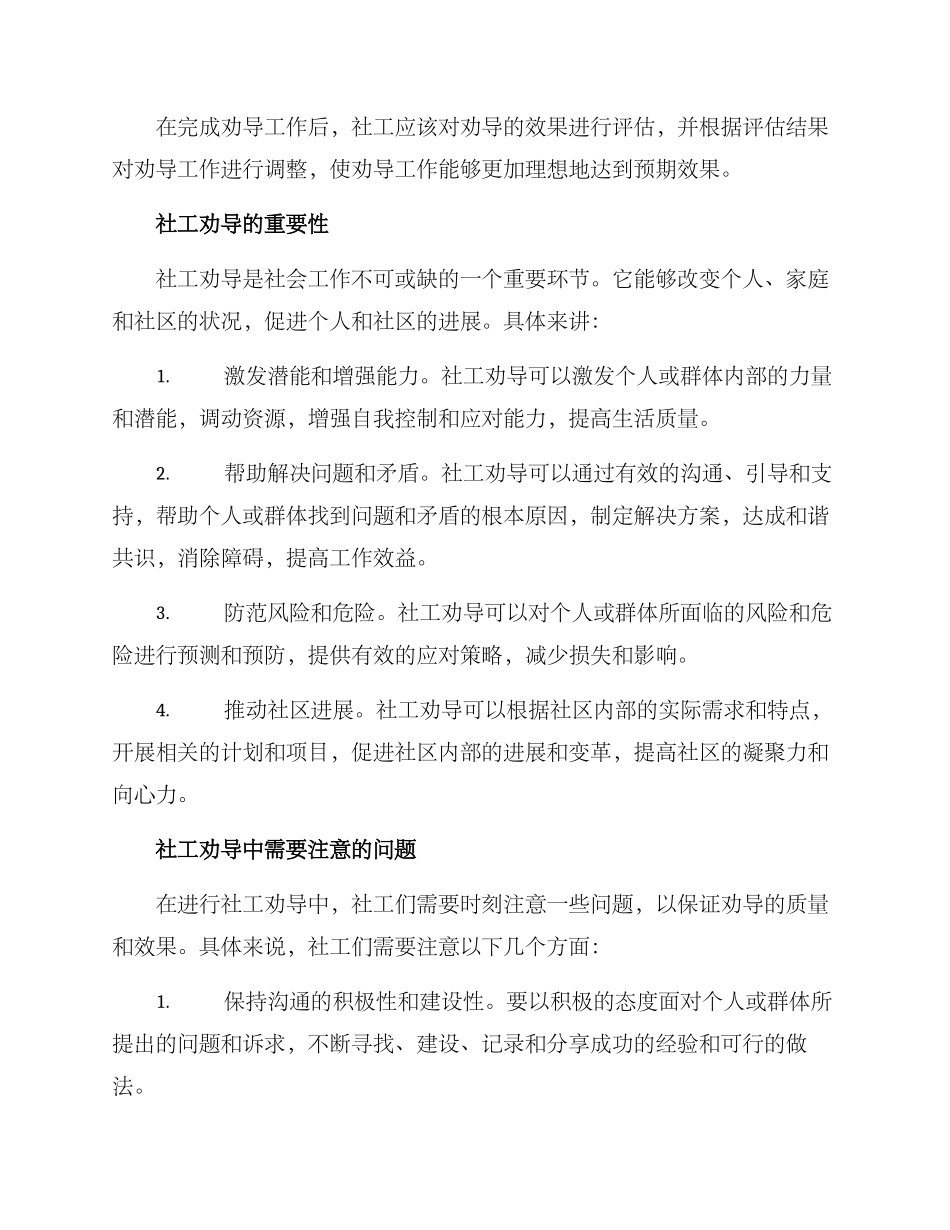 在完成劝导工作后，社工应该对劝导的效果进行评估，并根据评估结果对劝导工作进行调整，使劝导工作能够更加理想地达到预期效果。

社工劝导的重要性

社工劝导是社会工作不可或缺的一个重要环节。它能够改变个人、家庭和社区的状况，促进个人和社区的进展。具体来讲：

1. 激发潜能和增强能力。社工劝导可以激发个人或群体内部的力量和潜能，调动资源，增强自我控制和应对能力，提高生活质量。

2. 帮助解决问题和矛盾。社工劝导可以通过有效的沟通、引导和支持，帮助个人或群体找到问题和矛盾的根本原因，制定解决方案，达成和谐共识，消除障碍，提高工作效益。

3. 防范风险和危险。社工劝导可以对个人或群体所面临的风险和危险进行预测和预防，提供有效的应对策略，减少损失和影响。

4. 推动社区进展。社工劝导可以根据社区内部的实际需求和特点，开展相关的计划和项目，促进社区内部的进展和变革，提高社区的凝聚力和向心力。

社工劝导中需要注意的问题

在进行社工劝导中，社工们需要时刻注意一些问题，以保证劝导的质量和效果。具体来说，社工们需要注意以下几个方面：

1. 保持沟通的积极性和建设性。要以积极的态度面对个人或群体所提出的问题和诉求，不断寻找、建设、记录和分享成功的经验和可行的做法。